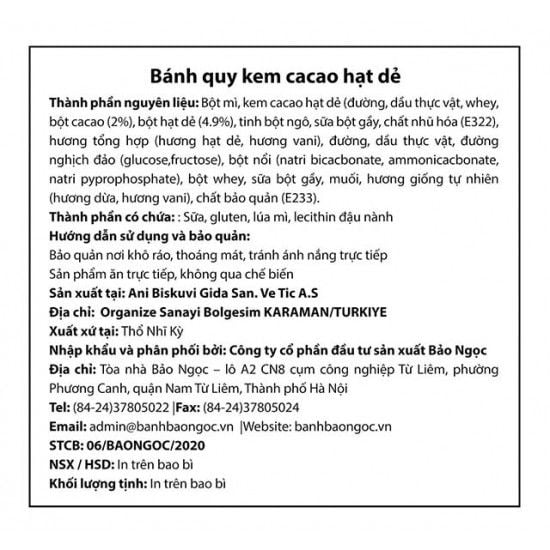 Bánh quy kem cacao hạt dẻ

Thành phần nguyên liệu: Bột mì, kem cacao hạt dẻ (đường, dầu thực vật, whey, bột cacao (2%), bột hạt dẻ (4.9%), tinh bột ngô, sữa bột gầy, chất nhũ hóa (E322), hương tổng hợp (hương hạt dẻ, hương vani), đường, dầu thực vật, đường nghịch đảo (glucose,fructose), bột nổi (natri bicacbonate, ammonicacbonate, natri pyprophosphate), bột whey, sữa bột gầy, muối, hương giống tự nhiên (hương dừa, hương vani), chất bảo quản (E233).

Thành phần có chứa: : Sữa, gluten, lúa mì, lecithin đậu nành

Hướng dẫn sử dụng và bảo quản:

Bảo quản nơi khô ráo, thoáng mát, tránh ánh nắng trực tiếp

Sản phẩm ăn trực tiếp, không qua chế biến

Sản xuất tại: Ani Biskuvi Gida San. Ve Tic A.S

Địa chỉ: Organize Sanayi Bolgesim KARAMAN/TURKIYE

Xuất xứ tại: Thổ Nhĩ Kỳ

Nhập khẩu và phân phối bởi: Công ty cổ phần đầu tư sản xuất Bảo Ngọc

Địa chỉ: Tòa nhà Bảo Ngọc – lô A2 CN8 cụm công nghiệp Từ Liêm, phường Phương Canh, quận Nam Từ Liêm, Thành phố Hà Nội

Tel: (84-24)37805022 |Fax: (84-24)37805024

Email: admin@banhbaongoc.vn |Website: banhbaongoc.vn

STCB: 06/BAONGOC/2020

NSX / HSD: In trên bao bì

Khối lượng tịnh: In trên bao bì